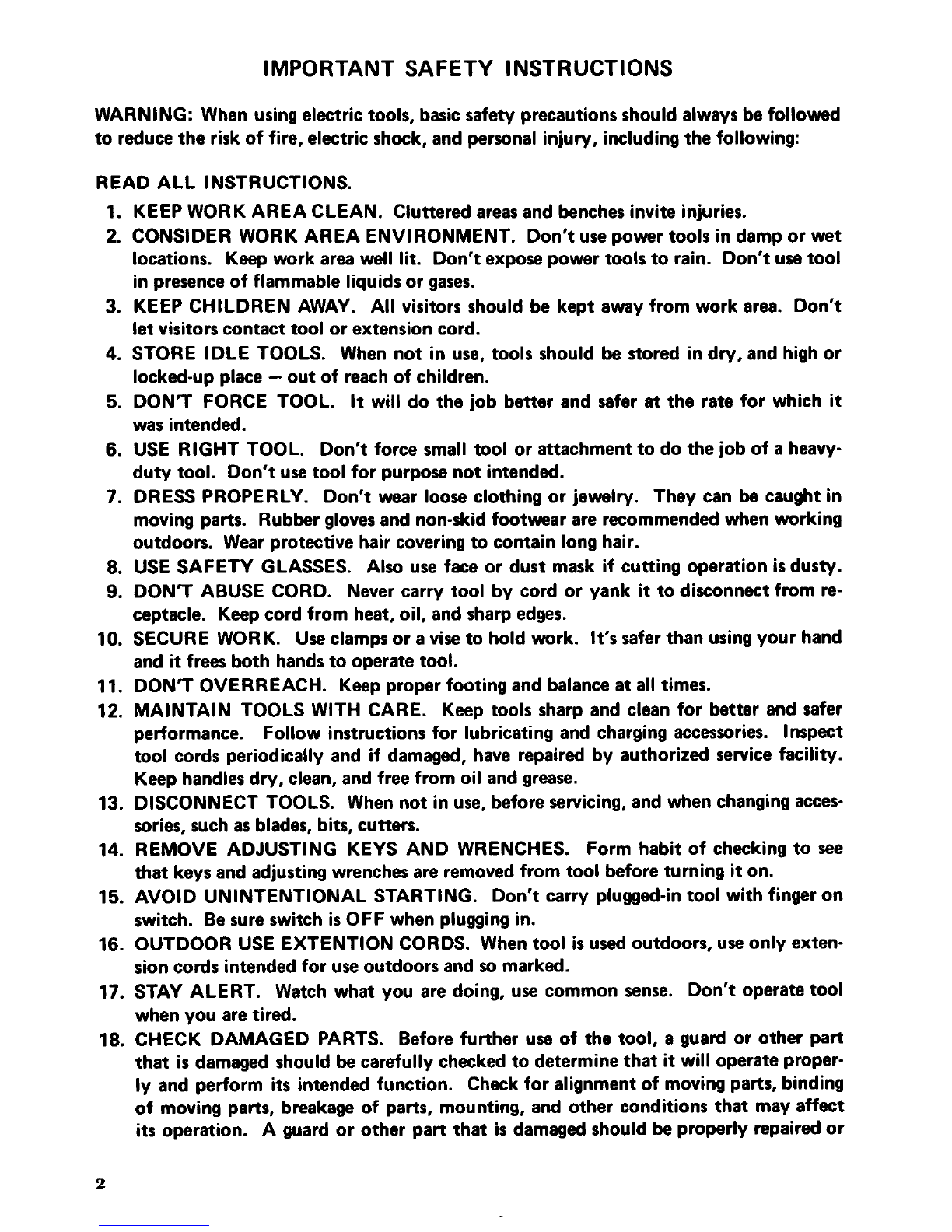 IMPORTANT SAFETY INSTRUCTIONS

WARNING: When using electric tools, basic safety precautions should always be followed to reduce the risk of fire, electric shock, and personal injury, including the following:

READ ALL INSTRUCTIONS.

1. KEEP WORK AREA CLEAN. Cluttered areas and benches invite injuries.
2. CONSIDER WORK AREA ENVIRONMENT. Don't use power tools in damp or wet locations. Keep work area well lit. Don't expose power tools to rain. Don't use tool in presence of flammable liquids or gases.
3. KEEP CHILDREN AWAY. All visitors should be kept away from work area. Don't let visitors contact tool or extension cord.
4. STORE IDLE TOOLS. When not in use, tools should be stored in dry, and high or locked-up place — out of reach of children.
5. DON'T FORCE TOOL. It will do the job better and safer at the rate for which it was intended.
6. USE RIGHT TOOL. Don't force small tool or attachment to do the job of a heavy-duty tool. Don't use tool for purpose not intended.
7. DRESS PROPERLY. Don't wear loose clothing or jewelry. They can be caught in moving parts. Rubber gloves and non-skid footwear are recommended when working outdoors. Wear protective hair covering to contain long hair.
8. USE SAFETY GLASSES. Also use face or dust mask if cutting operation is dusty.
9. DON'T ABUSE CORD. Never carry tool by cord or yank it to disconnect from receptacle. Keep cord from heat, oil, and sharp edges.
10. SECURE WORK. Use clamps or a vise to hold work. It's safer than using your hand and it frees both hands to operate tool.
11. DON'T OVERREACH. Keep proper footing and balance at all times.
12. MAINTAIN TOOLS WITH CARE. Keep tools sharp and clean for better and safer performance. Follow instructions for lubricating and charging accessories. Inspect tool cords periodically and if damaged, have repaired by authorized service facility. Keep handles dry, clean, and free from oil and grease.
13. DISCONNECT TOOLS. When not in use, before servicing, and when changing accessories, such as blades, bits, cutters.
14. REMOVE ADJUSTING KEYS AND WRENCHES. Form habit of checking to see that keys and adjusting wrenches are removed from tool before turning it on.
15. AVOID UNINTENTIONAL STARTING. Don't carry plugged-in tool with finger on switch. Be sure switch is OFF when plugging in.
16. OUTDOOR USE EXTENTION CORDS. When tool is used outdoors, use only extension cords intended for use outdoors and so marked.
17. STAY ALERT. Watch what you are doing, use common sense. Don't operate tool when you are tired.
18. CHECK DAMAGED PARTS. Before further use of the tool, a guard or other part that is damaged should be carefully checked to determine that it will operate properly and perform its intended function. Check for alignment of moving parts, binding of moving parts, breakage of parts, mounting, and other conditions that may affect its operation. A guard or other part that is damaged should be properly repaired or

2